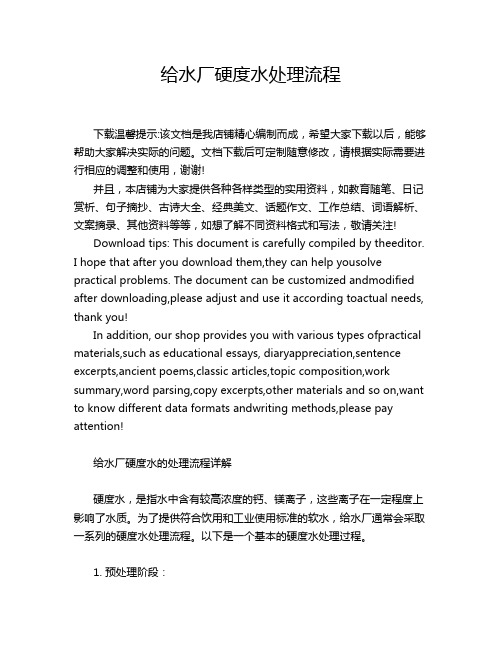 给水厂硬度水处理流程

下载温馨提示:该文档是我店铺精心编制而成，希望大家下载以后，能够帮助大家解决实际的问题。文档下载后可定制随意修改，请根据实际需要进行相应的调整和使用，谢谢!

并且，本店铺为大家提供各种各样类型的实用资料，如教育随笔、日记赏析、句子摘抄、古诗大全、经典美文、话题作文、工作总结、词语解析、文案摘录、其他资料等等，如想了解不同资料格式和写法，敬请关注!

Download tips: This document is carefully compiled by theeditor. I hope that after you download them,they can help yousolve practical problems. The document can be customized andmodified after downloading,please adjust and use it according toactual needs, thank you!

In addition, our shop provides you with various types ofpractical materials,such as educational essays, diaryappreciation,sentence excerpts,ancient poems,classic articles,topic composition,work summary,word parsing,copy excerpts,other materials and so on,want to know different data formats andwriting methods,please pay attention!

给水厂硬度水的处理流程详解

硬度水，是指水中含有较高浓度的钙、镁离子，这些离子在一定程度上影响了水质。为了提供符合饮用和工业使用标准的软水，给水厂通常会采取一系列的硬度水处理流程。以下是一个基本的硬度水处理过程。

1. 预处理阶段：